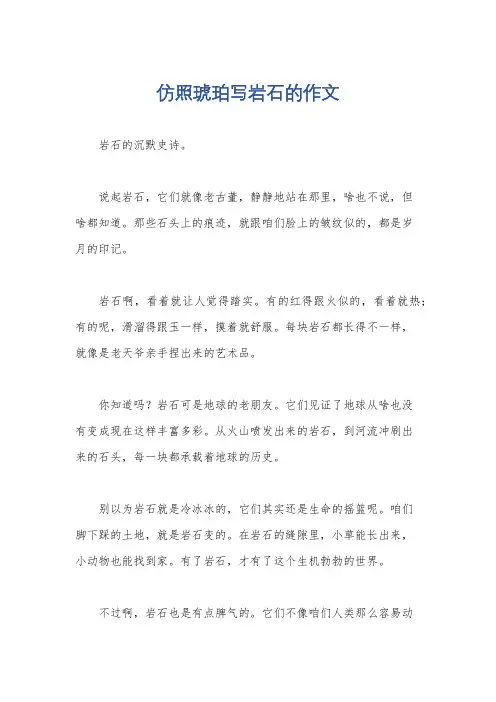 仿照琥珀写岩石的作文

岩石的沉默史诗。

说起岩石，它们就像老古董，静静地站在那里，啥也不说，但啥都知道。那些石头上的痕迹，就跟咱们脸上的皱纹似的，都是岁月的印记。

岩石啊，看着就让人觉得踏实。有的红得跟火似的，看着就热；有的呢，滑溜得跟玉一样，摸着就舒服。每块岩石都长得不一样，就像是老天爷亲手捏出来的艺术品。

你知道吗？岩石可是地球的老朋友。它们见证了地球从啥也没有变成现在这样丰富多彩。从火山喷发出来的岩石，到河流冲刷出来的石头，每一块都承载着地球的历史。

别以为岩石就是冷冰冰的，它们其实还是生命的摇篮呢。咱们脚下踩的土地，就是岩石变的。在岩石的缝隙里，小草能长出来，小动物也能找到家。有了岩石，才有了这个生机勃勃的世界。

不过啊，岩石也是有点脾气的。它们不像咱们人类那么容易动